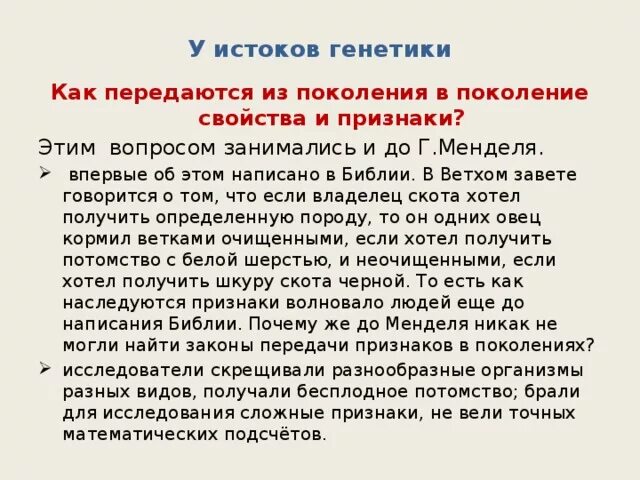 У истоков генетики

Как передаются из поколения в поколение свойства и признаки?

Этим вопросом занимались и до Г.Менделя.

➢ впервые об этом написано в Библии. В Ветхом завете говорится о том, что если владелец скота хотел получить определенную породу, то он одних овец кормил ветками очищенными, если хотел получить потомство с белой шерстью, и неочищенными, если хотел получить шкуру скота черной. То есть как наследуются признаки волновало людей еще до написания Библии. Почему же до Менделя никак не могли найти законы передачи признаков в поколениях?

➢ исследователи скрещивали разнообразные организмы разных видов, получали бесплодное потомство; брали для исследования сложные признаки, не вели точных математических подсчётов.